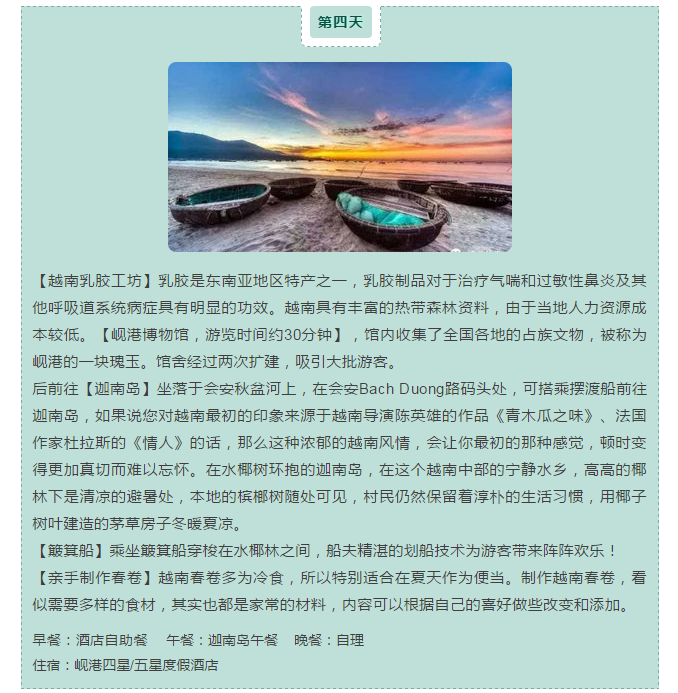 第四天

【越南乳胶工坊】乳胶是东南亚地区特产之一，乳胶制品对于治疗气喘和过敏性鼻炎及其他呼吸道系统病症具有明显的功效。越南具有丰富的热带森林资料，由于当地人力资源成本较低。【岘港博物馆，游览时间约30分钟】，馆内收集了全国各地的占族文物，被称为岘港的一块瑰玉。馆舍经过两次扩建，吸引大批游客。
后前往【迦南岛】坐落于会安秋盆河上，在会安Bach Duong路码头处，可搭乘摆渡船前往迦南岛，如果说您对越南最初的印象来源于越南导演陈英雄的作品《青木瓜之味》、法国作家杜拉斯的《情人》的话，那么这种浓郁的越南风情，会让你最初的那种感觉，顿时变得更加真切而难以忘怀。在水椰树环抱的迦南岛，在这个越南中部的宁静水乡，高高的椰林下是清凉的避暑处，本地的槟榔树随处可见，村民仍然保留着淳朴的生活习惯，用椰子树叶建造的茅草房子冬暖夏凉。
【簸箕船】乘坐簸箕船穿梭在水椰林之间，船夫精湛的划船技术为游客带来阵阵欢乐！
【亲手制作春卷】越南春卷多为冷食，所以特别适合在夏天作为便当。制作越南春卷，看似需要多样的食材，其实也都是家常的材料，内容可以根据自己的喜好做些改变和添加。

早餐：酒店自助餐　午餐：迦南岛午餐　晚餐：自理
住宿：岘港四星/五星度假酒店